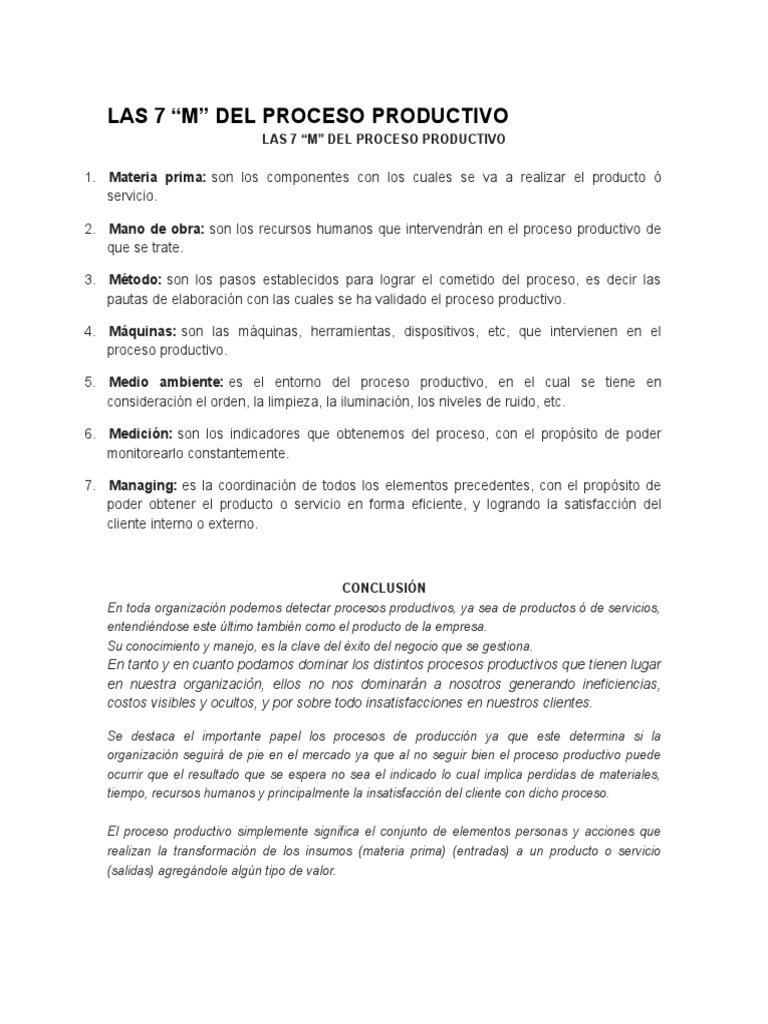 LAS 7 “M” DEL PROCESO PRODUCTIVO

LAS 7 “M” DEL PROCESO PRODUCTIVO

1. Materia prima: son los componentes con los cuales se va a realizar el producto ó servicio.

2. Mano de obra: son los recursos humanos que intervendrán en el proceso productivo de que se trate.

3. Método: son los pasos establecidos para lograr el cometido del proceso, es decir las pautas de elaboración con las cuales se ha validado el proceso productivo.

4. Máquinas: son las máquinas, herramientas, dispositivos, etc, que intervienen en el proceso productivo.

5. Medio ambiente: es el entorno del proceso productivo, en el cual se tiene en consideración el orden, la limpieza, la iluminación, los niveles de ruido, etc.

6. Medición: son los indicadores que obtenemos del proceso, con el propósito de poder monitorearlo constantemente.

7. Managing: es la coordinación de todos los elementos precedentes, con el propósito de poder obtener el producto o servicio en forma eficiente, y logrando la satisfacción del cliente interno o externo.

CONCLUSIÓN

En toda organización podemos detectar procesos productivos, ya sea de productos ó de servicios, entendiéndose este último también como el producto de la empresa.
Su conocimiento y manejo, es la clave del éxito del negocio que se gestiona.
En tanto y en cuanto podamos dominar los distintos procesos productivos que tienen lugar en nuestra organización, ellos no nos dominarán a nosotros generando ineficiencias, costos visibles y ocultos, y por sobre todo insatisfacciones en nuestros clientes.

Se destaca el importante papel los procesos de producción ya que este determina si la organización seguirá de pie en el mercado ya que al no seguir bien el proceso productivo puede ocurrir que el resultado que se espera no sea el indicado lo cual implica perdidas de materiales, tiempo, recursos humanos y principalmente la insatisfacción del cliente con dicho proceso.

El proceso productivo simplemente significa el conjunto de elementos personas y acciones que realizan la transformación de los insumos (materia prima) (entradas) a un producto o servicio (salidas) agregándole algún tipo de valor.